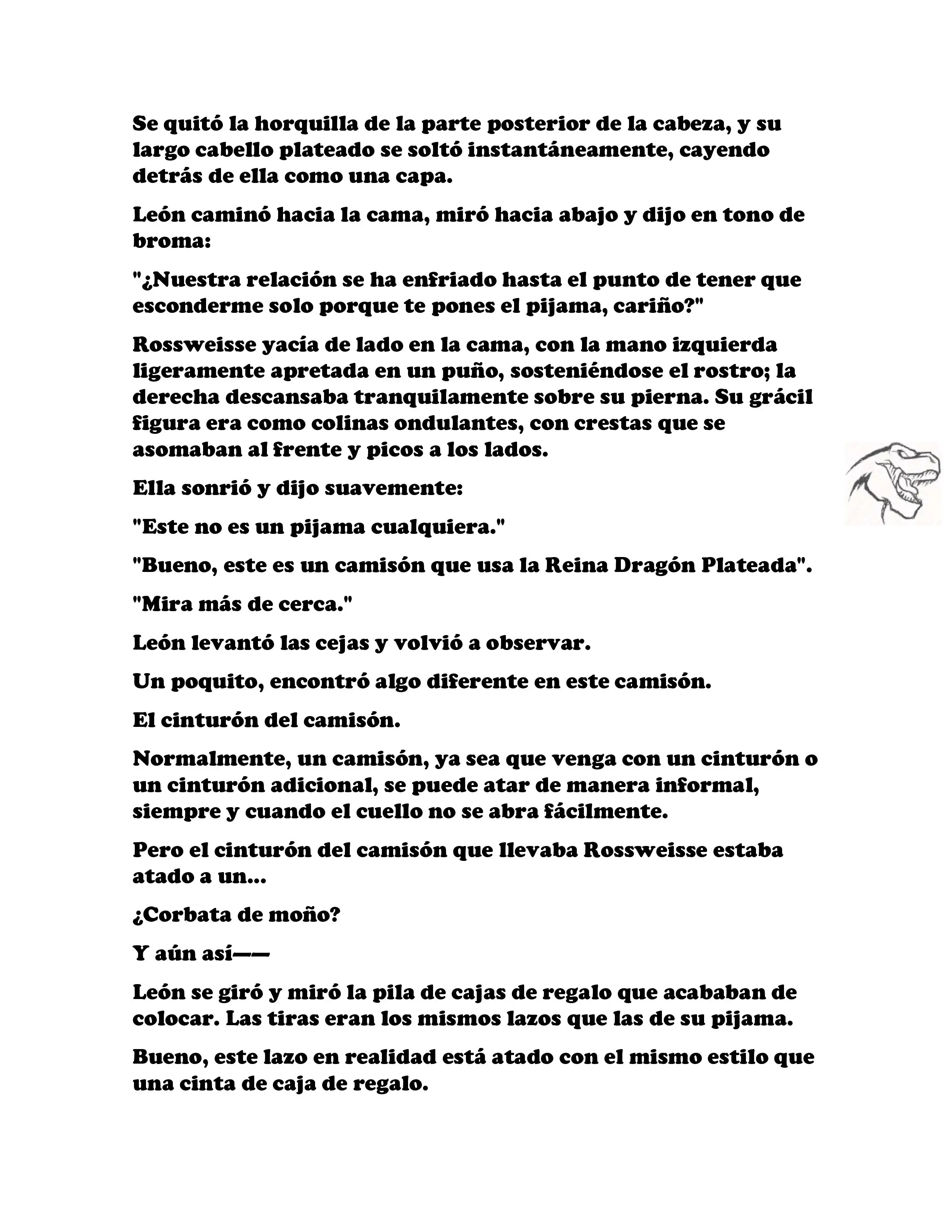 Se quitó la horquilla de la parte posterior de la cabeza, y su largo cabello plateado se soltó instantáneamente, cayendo detrás de ella como una capa.

León caminó hacia la cama, miró hacia abajo y dijo en tono de broma:

"¿Nuestra relación se ha enfriado hasta el punto de tener que esconderme solo porque te pones el pijama, cariño?"

Rossweisse yacía de lado en la cama, con la mano izquierda ligeramente apretada en un puño, sosteniéndose el rostro; la derecha descansaba tranquilamente sobre su pierna. Su grácil figura era como colinas ondulantes, con crestas que se asomaban al frente y picos a los lados.

Ella sonrió y dijo suavemente:

"Este no es un pijama cualquiera."

"Bueno, este es un camisón que usa la Reina Dragón Plateada".

"Mira más de cerca."

León levantó las cejas y volvió a observar.

Un poquito, encontró algo diferente en este camisón.

El cinturón del camisón.

Normalmente, un camisón, ya sea que venga con un cinturón o un cinturón adicional, se puede atar de manera informal, siempre y cuando el cuello no se abra fácilmente.

Pero el cinturón del camisón que llevaba Rossweisse estaba atado a un...

¿Corbata de moño?

Y aún así——

León se giró y miró la pila de cajas de regalo que acababan de colocar. Las tiras eran los mismos lazos que las de su pijama.

Bueno, este lazo en realidad está atado con el mismo estilo que una cinta de caja de regalo.